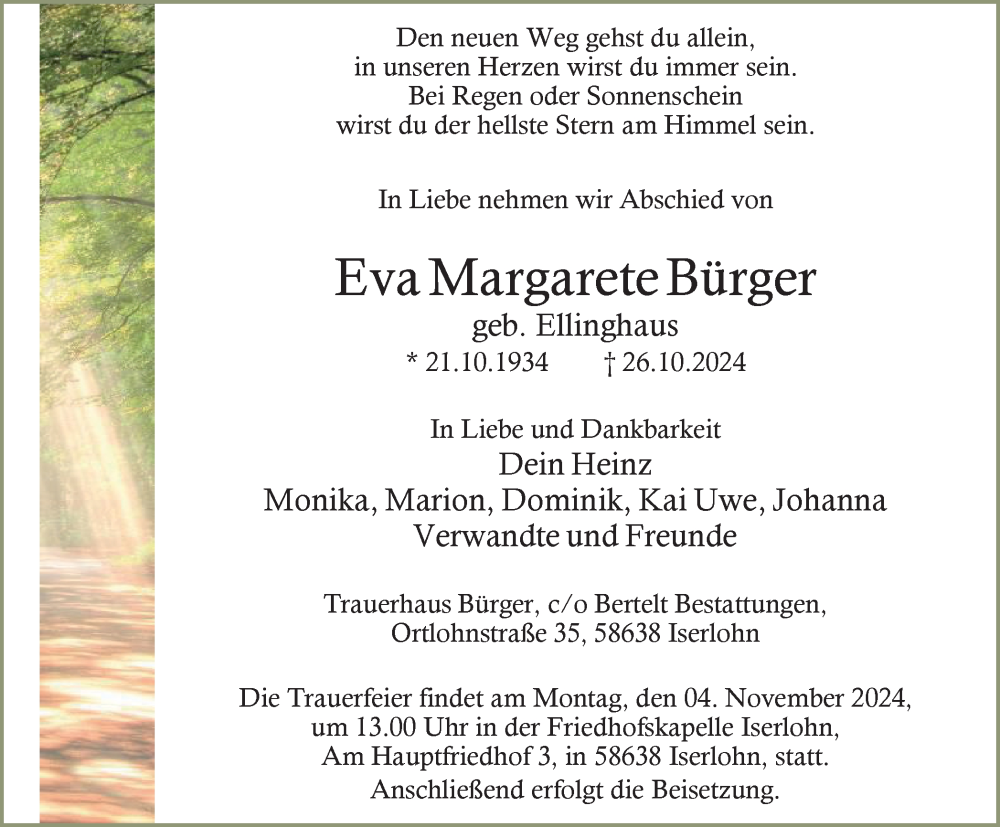 Den neuen Weg gehst du allein,
in unseren Herzen wirst du immer sein.
Bei Regen oder Sonnenschein
wirst du der hellste Stern am Himmel sein.

In Liebe nehmen wir Abschied von

Eva Margarete Bürger
geb. Ellinghaus
* 21.10.1934 † 26.10.2024

In Liebe und Dankbarkeit
Dein Heinz
Monika, Marion, Dominik, Kai Uwe, Johanna
Verwandte und Freunde

Trauerhaus Bürger, c/o Bertelt Bestattungen,
Ortlohnstraße 35, 58638 Iserlohn

Die Trauerfeier findet am Montag, den 04. November 2024, um 13.00 Uhr in der Friedhofskapelle Iserlohn, Am Hauptfriedhof 3, in 58638 Iserlohn, statt.
Anschließend erfolgt die Beisetzung.